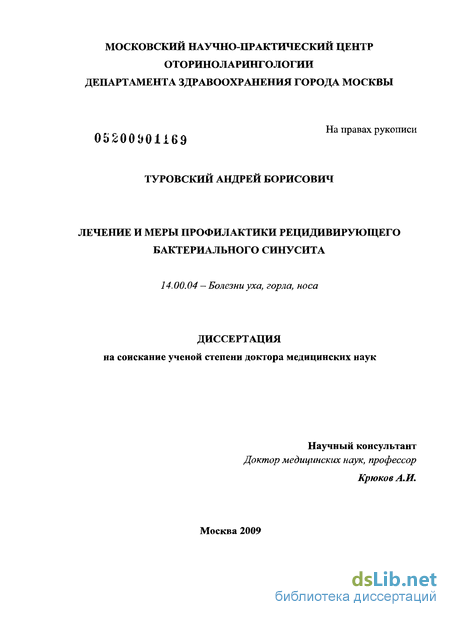 МОСКОВСКИЙ НАУЧНО-ПРАКТИЧЕСКИЙ ЦЕНТР
ОТОРИНОЛАРИНГОЛОГИИ
ДЕПАРТАМЕНТА ЗДРАВООХРАНЕНИЯ ГОРОДА МОСКВЫ

05200901169

На правах рукописи

ТУРОВСКИЙ АНДРЕЙ БОРИСОВИЧ

ЛЕЧЕНИЕ И МЕРЫ ПРОФИЛАКТИКИ РЕЦИДИВИРУЮЩЕГО БАКТЕРИАЛЬНОГО СИНУСИТА

14.00.04 – Болезни уха, горла, носа

ДИССЕРТАЦИЯ
на соискание ученой степени доктора медицинских наук

Научный консультант
Доктор медицинских наук, профессор
Крюков А.И.

Москва 2009

dsLib.net
библиотека диссертаций